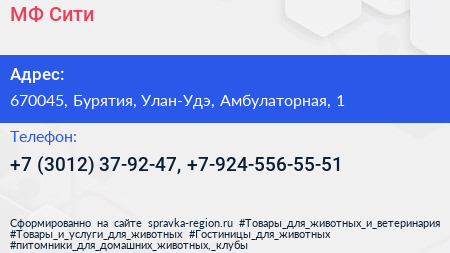 МФ Сити

Адрес:

670045, Бурятия, Улан-Удэ, Амбулаторная, 1

Телефон:

+7 (3012) 37-92-47, +7-924-556-55-51

Сформированно на сайте spravka-region.ru #Товары_для_животных_и_ветеринария #Товары_и_услуги_для_животных #Гостиницы_для_животных #питомники_для_домашних_животных,_клубы